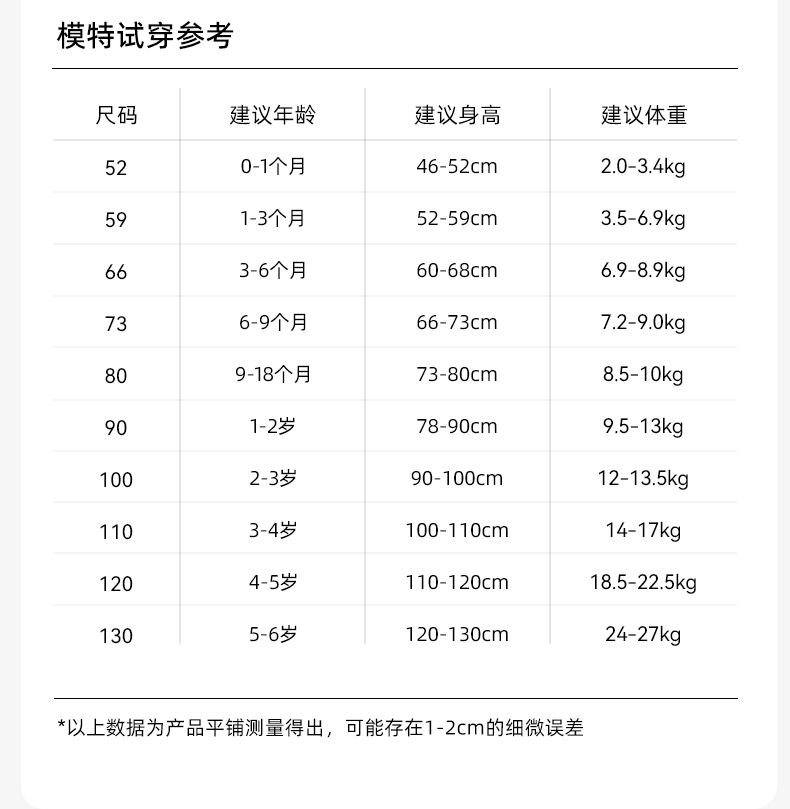 模特试穿参考

| 尺码 | 建议年龄 | 建议身高 | 建议体重 |
|---|---|---|---|
| 52 | 0-1个月 | 46-52cm | 2.0-3.4kg |
| 59 | 1-3个月 | 52-59cm | 3.5-6.9kg |
| 66 | 3-6个月 | 60-68cm | 6.9-8.9kg |
| 73 | 6-9个月 | 66-73cm | 7.2-9.0kg |
| 80 | 9-18个月 | 73-80cm | 8.5-10kg |
| 90 | 1-2岁 | 78-90cm | 9.5-13kg |
| 100 | 2-3岁 | 90-100cm | 12-13.5kg |
| 110 | 3-4岁 | 100-110cm | 14-17kg |
| 120 | 4-5岁 | 110-120cm | 18.5-22.5kg |
| 130 | 5-6岁 | 120-130cm | 24-27kg |

*以上数据为产品平铺测量得出，可能存在1-2cm的细微误差